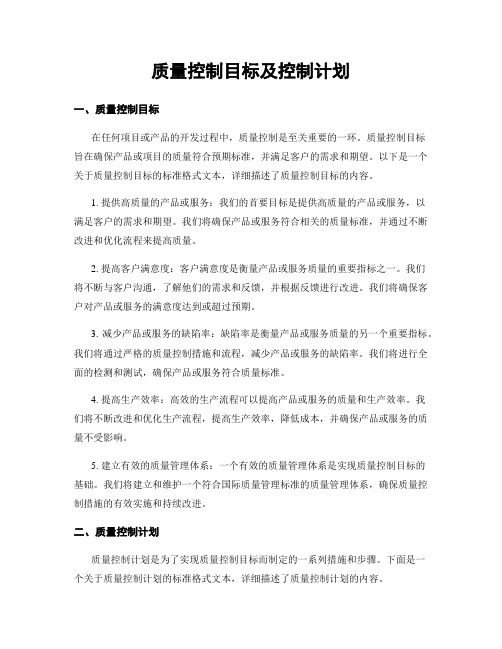 质量控制目标及控制计划

一、质量控制目标

在任何项目或产品的开发过程中，质量控制是至关重要的一环。质量控制目标旨在确保产品或项目的质量符合预期标准，并满足客户的需求和期望。以下是一个关于质量控制目标的标准格式文本，详细描述了质量控制目标的内容。

1. 提供高质量的产品或服务：我们的首要目标是提供高质量的产品或服务，以满足客户的需求和期望。我们将确保产品或服务符合相关的质量标准，并通过不断改进和优化流程来提高质量。

2. 提高客户满意度：客户满意度是衡量产品或服务质量的重要指标之一。我们将不断与客户沟通，了解他们的需求和反馈，并根据反馈进行改进。我们将确保客户对产品或服务的满意度达到或超过预期。

3. 减少产品或服务的缺陷率：缺陷率是衡量产品或服务质量的另一个重要指标。我们将通过严格的质量控制措施和流程，减少产品或服务的缺陷率。我们将进行全面的检测和测试，确保产品或服务符合质量标准。

4. 提高生产效率：高效的生产流程可以提高产品或服务的质量和生产效率。我们将不断改进和优化生产流程，提高生产效率，降低成本，并确保产品或服务的质量不受影响。

5. 建立有效的质量管理体系：一个有效的质量管理体系是实现质量控制目标的基础。我们将建立和维护一个符合国际质量管理标准的质量管理体系，确保质量控制措施的有效实施和持续改进。

二、质量控制计划

质量控制计划是为了实现质量控制目标而制定的一系列措施和步骤。下面是一个关于质量控制计划的标准格式文本，详细描述了质量控制计划的内容。